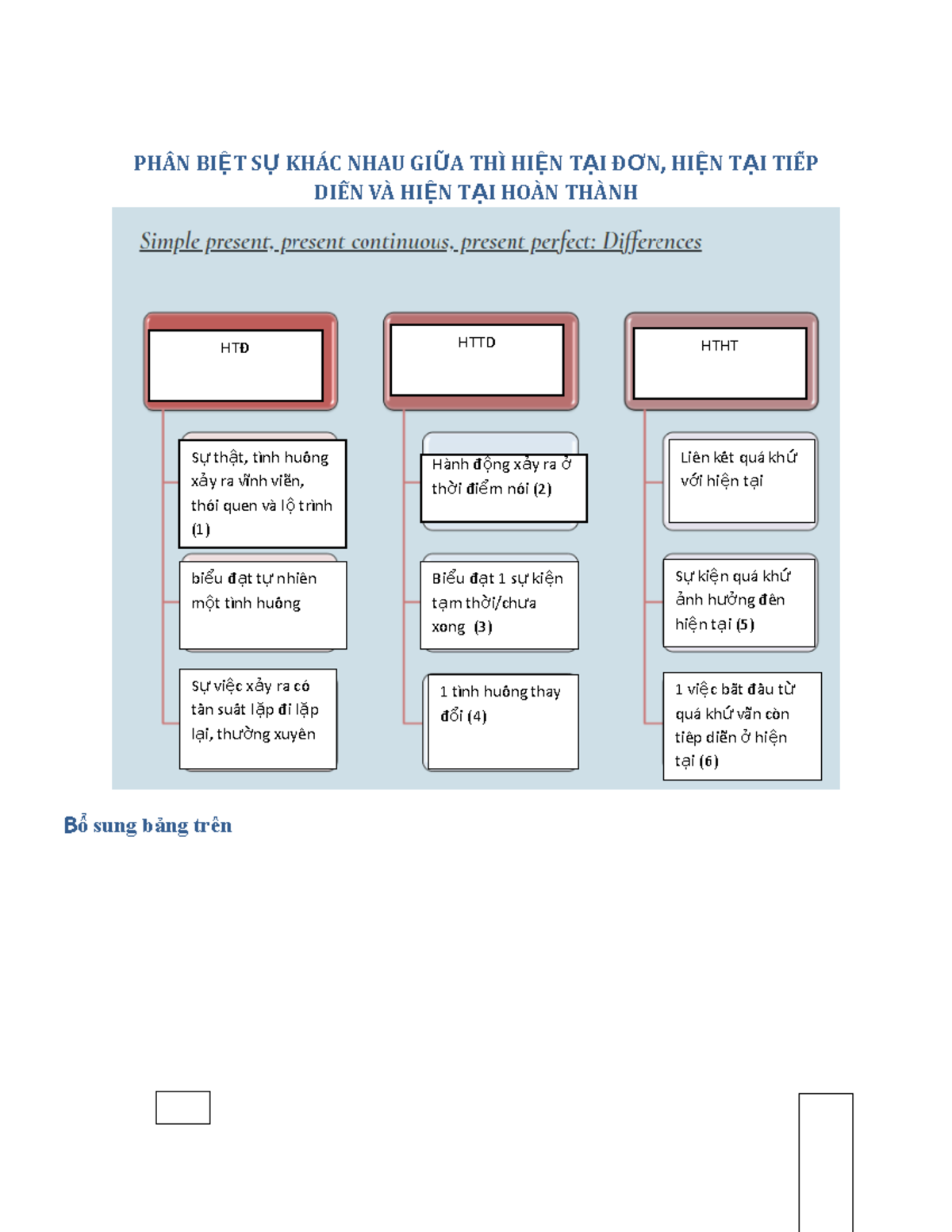 PHÂN BIỆT SỰ KHÁC NHAU GIỮA THÌ HIỆN TẠI ĐƠN, HIỆN TẠI TIẾP DIỄN VÀ HIỆN TẠI HOÀN THÀNH

Simple present, present continuous, present perfect: Differences

HTĐ

Sự thật, tình huống xảy ra vĩnh viễn, thói quen và lộ trình (1)

biểu đạt tự nhiên một tình huống

Sự việc xảy ra có tần suất lặp đi lặp lại, thường xuyên

HTTD

Hành động xảy ra ở thời điểm nói (2)

Biểu đạt 1 sự kiện tạm thời/chưa xong (3)

1 tình huống thay đổi (4)

HTHT

Liên kết quá khứ với hiện tại

Sự kiện quá khứ ảnh hưởng đến hiện tại (5)

1 việc bắt đầu từ quá khứ vẫn còn tiếp diễn ở hiện tại (6)

Bổ sung bảng trên